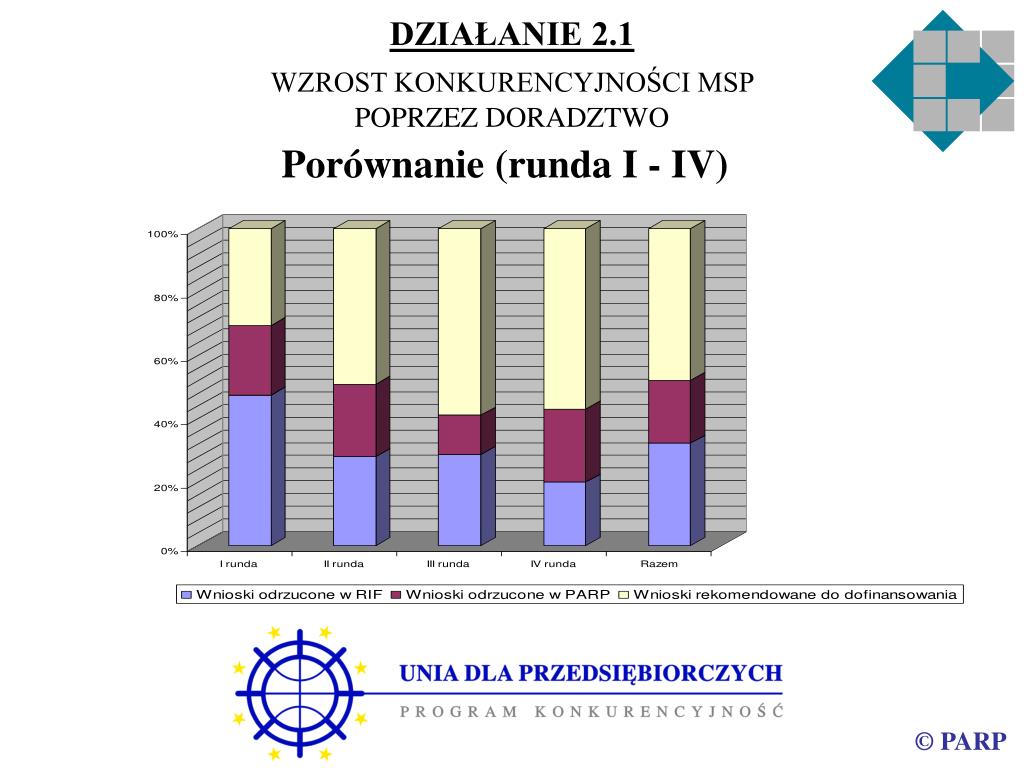 DZIAŁANIE 2.1

WZROST KONKURENCYJNOŚCI MSP POPRZEZ DORADZTWO

Porównanie (runda I - IV)

100%
80%
60%
40%
20%
0%

I runda
II runda
III runda
IV runda
Razem

Wnioski odrzucone w RIF
Wnioski odrzucone w PARP
Wnioski rekomendowane do dofinansowania

UNIA DLA PRZEDSIĘBIORCZYCH

PROGRAM KONKURENCYJNOŚĆ

© PARP